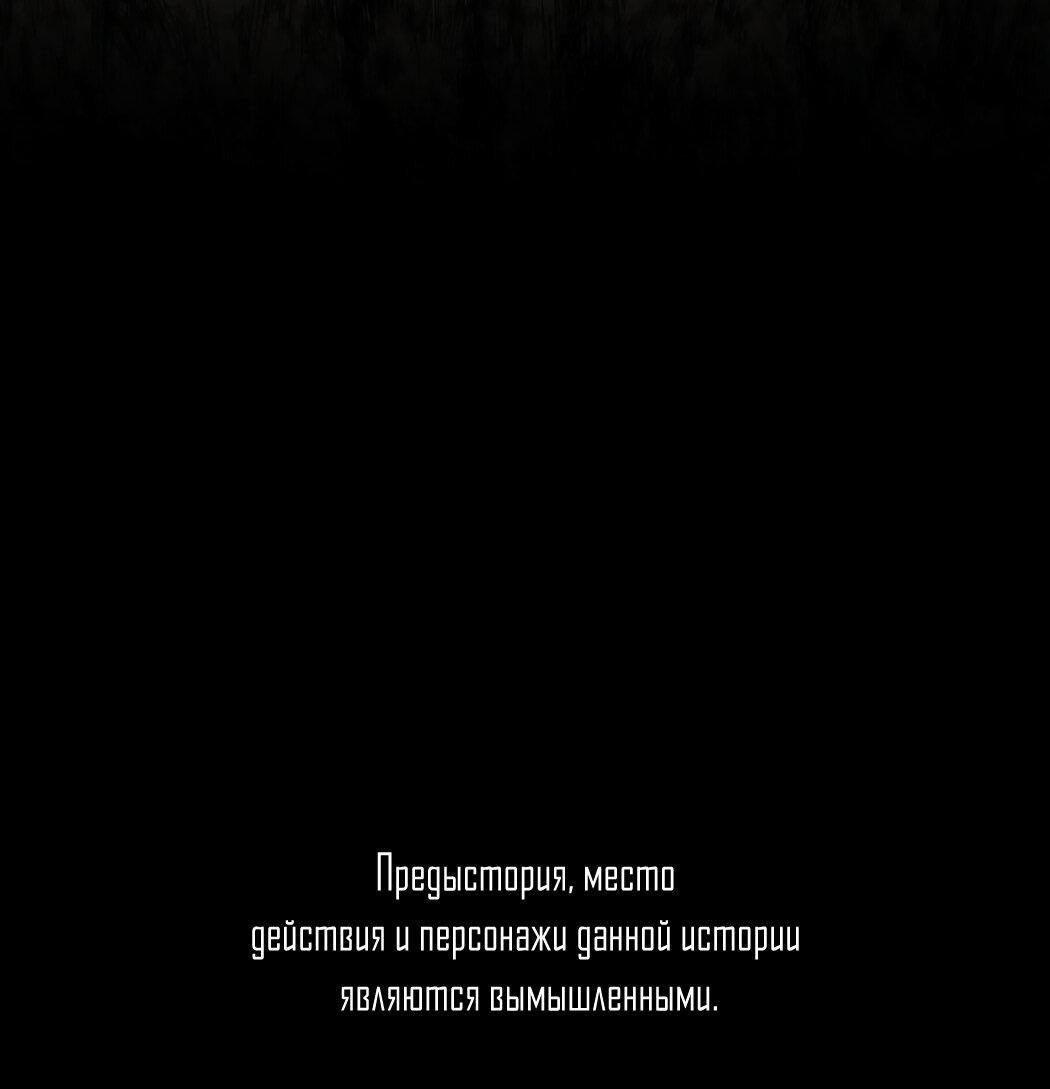 Предыстория, место действия и персонажи данной истории являются вымышленными.